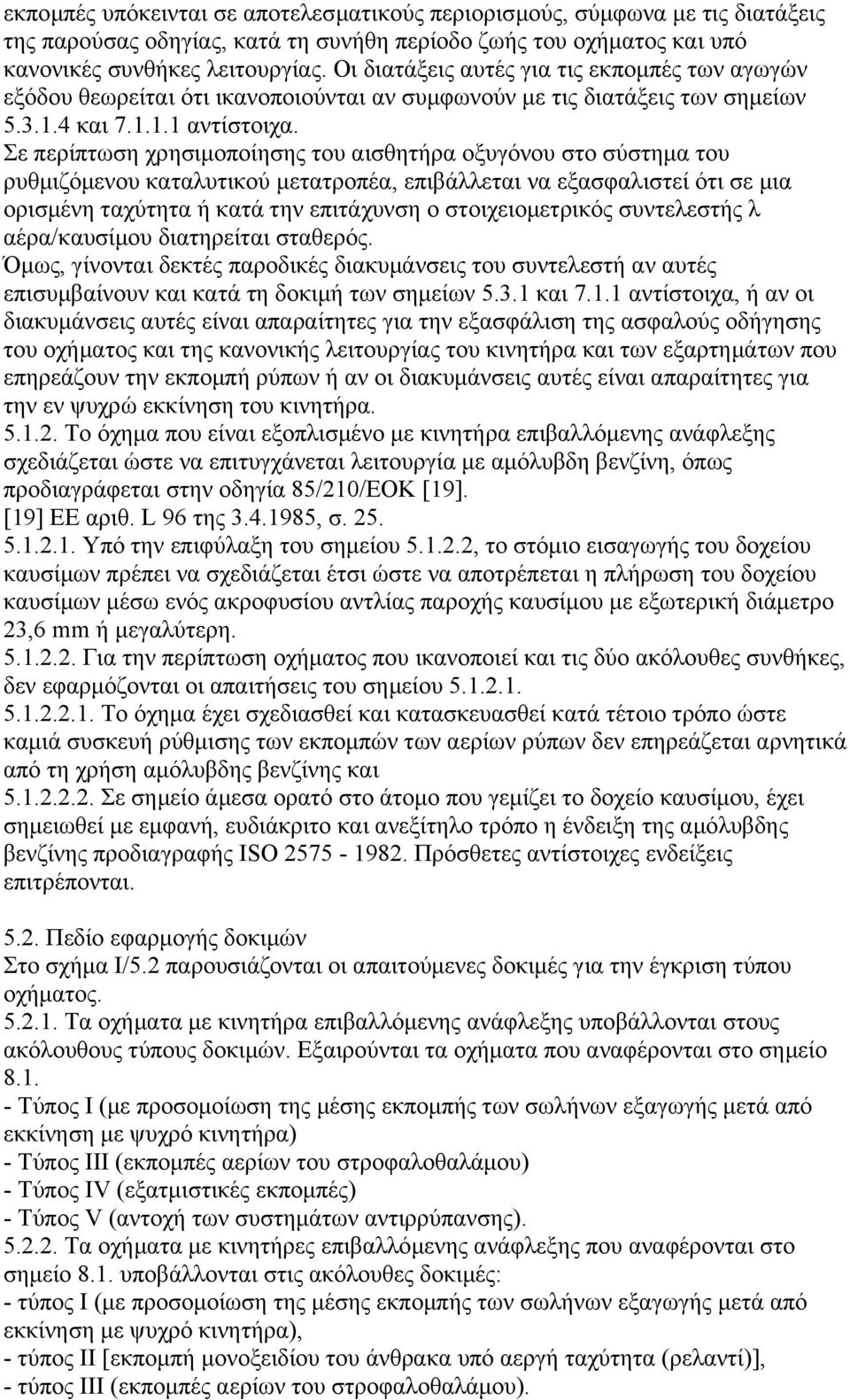 εκποµπές υπόκεινται σε αποτελεσµατικούς περιορισµούς, σύµφωνα µε τις διατάξεις της παρούσας οδηγίας, κατά τη συνήθη περίοδο ζωής του οχήµατος και υπό κανονικές συνθήκες λειτουργίας. Οι διατάξεις αυτές για τις εκποµπές των αγωγών εξόδου θεωρείται ότι ικανοποιούνται αν συµφωνούν µε τις διατάξεις των σηµείων 5.3.1.4 και 7.1.1.1 αντίστοιχα.
Σε περίπτωση χρησιµοποίησης του αισθητήρα οξυγόνου στο σύστηµα του ρυθµιζόµενου καταλυτικού µετατροπέα, επιβάλλεται να εξασφαλιστεί ότι σε µια ορισµένη ταχύτητα ή κατά την επιτάχυνση ο στοιχειοµετρικός συντελεστής λ αέρα/καυσίµου διατηρείται σταθερός.
Όµως, γίνονται δεκτές παροδικές διακυµάνσεις του συντελεστή αν αυτές επισυµβαίνουν και κατά τη δοκιµή των σηµείων 5.3.1 και 7.1.1 αντίστοιχα, ή αν οι διακυµάνσεις αυτές είναι απαραίτητες για την εξασφάλιση της ασφαλούς οδήγησης του οχήµατος και της κανονικής λειτουργίας του κινητήρα και των εξαρτηµάτων που επηρεάζουν την εκποµπή ρύπων ή αν οι διακυµάνσεις αυτές είναι απαραίτητες για την εν ψυχρώ εκκίνηση του κινητήρα.
5.1.2. Το όχηµα που είναι εξοπλισµένο µε κινητήρα επιβαλλόµενης ανάφλεξης σχεδιάζεται ώστε να επιτυγχάνεται λειτουργία µε αµόλυβδη βενζίνη, όπως προδιαγράφεται στην οδηγία 85/210/ΕΟΚ [19].
[19] ΕΕ αριθ. L 96 της 3.4.1985, σ. 25.
5.1.2.1. Υπό την επιφύλαξη του σηµείου 5.1.2.2, το στόµιο εισαγωγής του δοχείου καυσίµων πρέπει να σχεδιάζεται έτσι ώστε να αποτρέπεται η πλήρωση του δοχείου καυσίµων µέσω ενός ακροφυσίου αντλίας παροχής καυσίµου µε εξωτερική διάµετρο 23,6 mm ή µεγαλύτερη.
5.1.2.2. Για την περίπτωση οχήµατος που ικανοποιεί και τις δύο ακόλουθες συνθήκες, δεν εφαρµόζονται οι απαιτήσεις του σηµείου 5.1.2.1.
5.1.2.2.1. Το όχηµα έχει σχεδιασθεί και κατασκευασθεί κατά τέτοιο τρόπο ώστε καµιά συσκευή ρύθµισης των εκποµπών των αερίων ρύπων δεν επηρεάζεται αρνητικά από τη χρήση αµόλυβδης βενζίνης και
5.1.2.2.2. Σε σηµείο άµεσα ορατό στο άτοµο που γεµίζει το δοχείο καυσίµου, έχει σηµειωθεί µε εµφανή, ευδιάκριτο και ανεξίτηλο τρόπο η ένδειξη της αµόλυβδης βενζίνης προδιαγραφής ISO 2575 - 1982. Πρόσθετες αντίστοιχες ενδείξεις επιτρέπονται.

5.2. Πεδίο εφαρµογής δοκιµών
Στο σχήµα I/5.2 παρουσιάζονται οι απαιτούµενες δοκιµές για την έγκριση τύπου οχήµατος.
5.2.1. Τα οχήµατα µε κινητήρα επιβαλλόµενης ανάφλεξης υποβάλλονται στους ακόλουθους τύπους δοκιµών. Εξαιρούνται τα οχήµατα που αναφέρονται στο σηµείο 8.1.
- Τύπος I (µε προσοµοίωση της µέσης εκποµπής των σωλήνων εξαγωγής µετά από εκκίνηση µε ψυχρό κινητήρα)
- Τύπος III (εκποµπές αερίων του στροφαλοθαλάµου)
- Τύπος IV (εξατµιστικές εκποµπές)
- Τύπος V (αντοχή των συστηµάτων αντιρρύπανσης).
5.2.2. Τα οχήµατα µε κινητήρες επιβαλλόµενης ανάφλεξης που αναφέρονται στο σηµείο 8.1. υποβάλλονται στις ακόλουθες δοκιµές:
- τύπος I (µε προσοµοίωση της µέσης εκποµπής των σωλήνων εξαγωγής µετά από εκκίνηση µε ψυχρό κινητήρα),
- τύπος II [εκποµπή µονοξειδίου του άνθρακα υπό αεργή ταχύτητα (ρελαντί)],
- τύπος III (εκποµπές αερίων του στροφαλοθαλάµου).